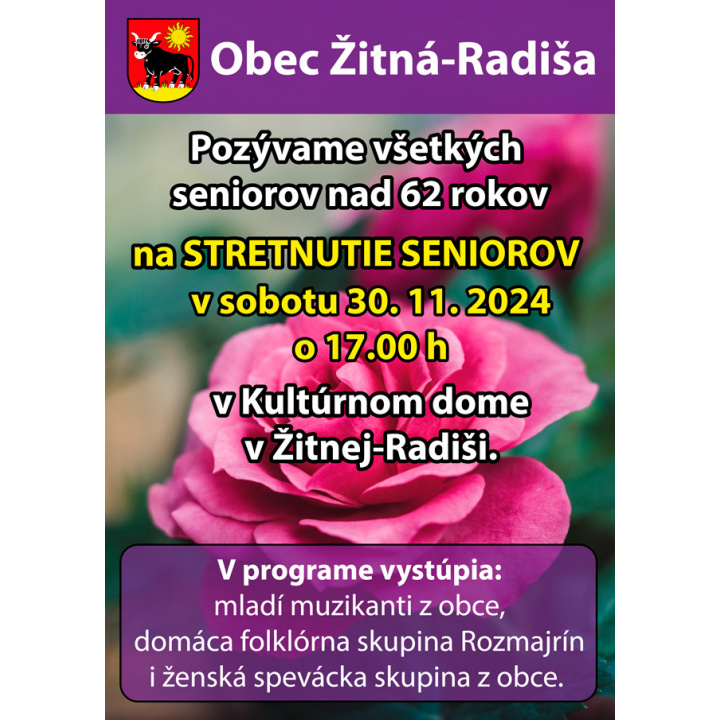 Obec Žitná-Radiša

Pozývame všetkých seniorov nad 62 rokov

na STRETNUTIE SENIOROV
v sobotu 30. 11. 2024
o 17.00 h

v Kultúrnom dome
v Žitnej-Radiši.

V programe vystúpia:
mladí muzikanti z obce,
domáca folklórna skupina Rozmajrín
i ženská spevácka skupina z obce.